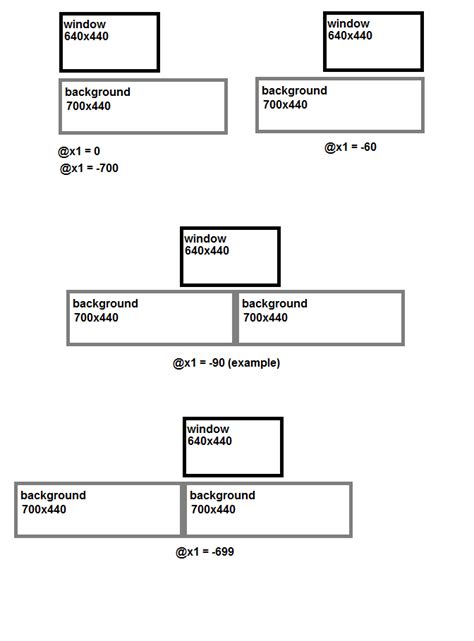 window
640x440

background
700x440

@x1 = 0
@x1 = -700

window
640x440

background
700x440

@x1 = -60

window
640x440

background
700x440

background
700x440

@x1 = -90 (example)

window
640x440

background
700x440

background
700x440

@x1 = -699